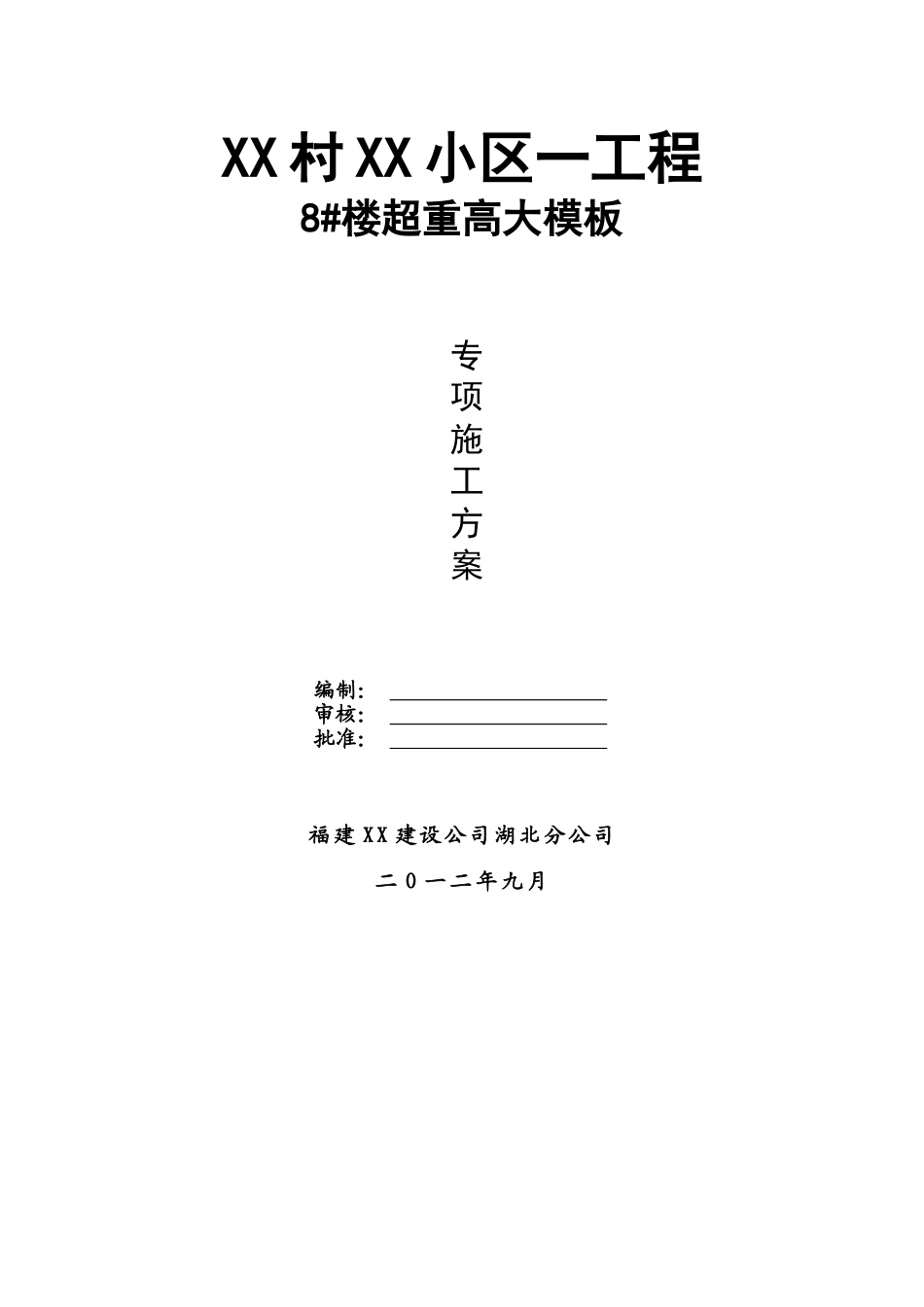 XX村XX小区一工程

8#楼超重高大模板

专项施工方案

编制：
审核：
批准：

福建XX建设公司湖北分公司

二0一二年九月